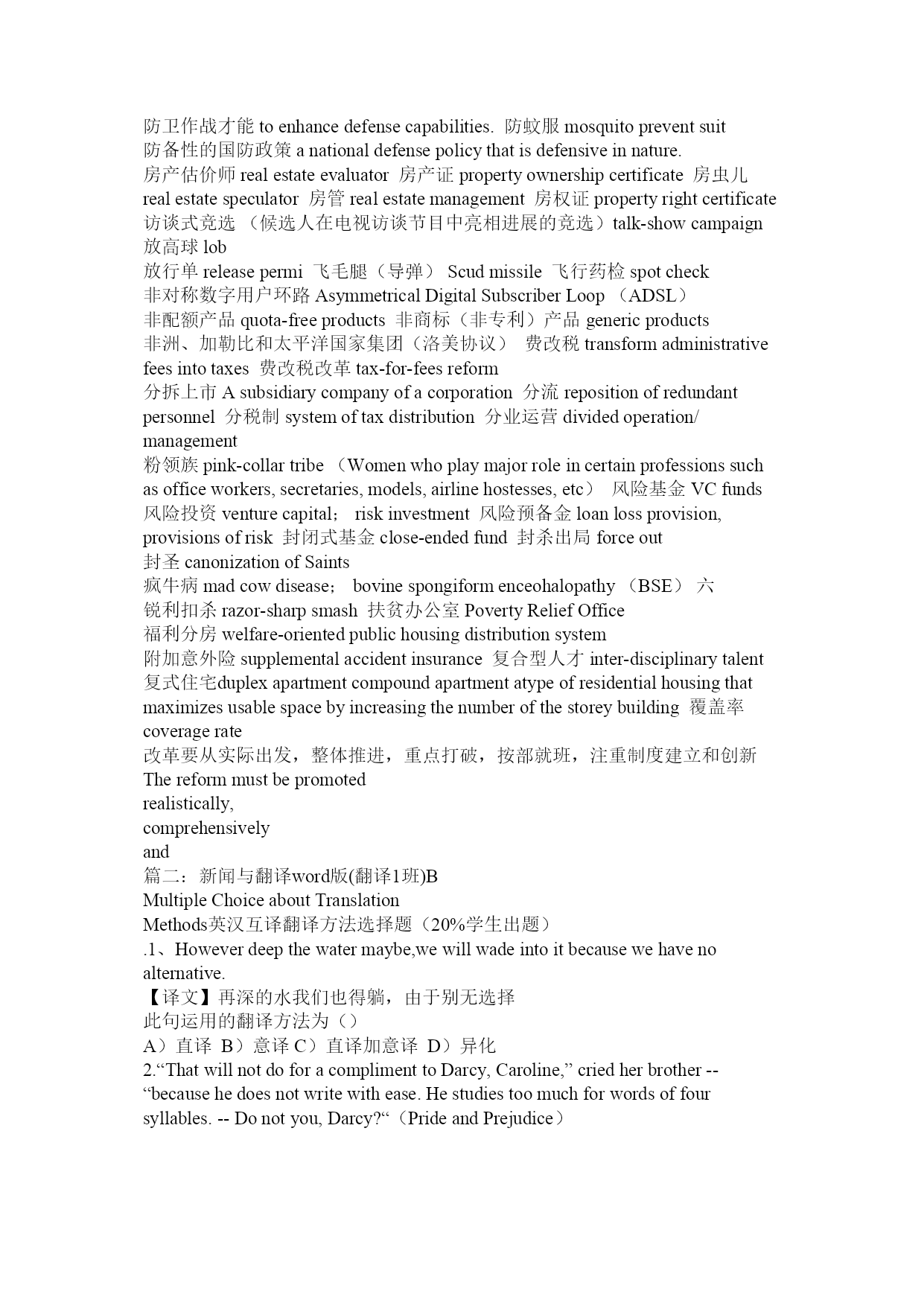 防卫作战才能 to enhance defense capabilities. 防蚊服 mosquito prevent suit
防备性的国防政策 a national defense policy that is defensive in nature.
房产估价师 real estate evaluator 房产证 property ownership certificate 房虫儿 real estate speculator 房管 real estate management 房权证 property right certificate
访谈式竞选 （候选人在电视访谈节目中亮相进展的竞选）talk-show campaign
放高球 lob
放行单 release permi 飞毛腿（导弹） Scud missile 飞行药检 spot check
非对称数字用户环路 Asymmetrical Digital Subscriber Loop （ADSL）
非配额产品 quota-free products 非商标（非专利）产品 generic products
非洲、加勒比和太平洋国家集团（洛美协议） 费改税 transform administrative fees into taxes 费改税改革 tax-for-fees reform
分拆上市 A subsidiary company of a corporation 分流 reposition of redundant personnel 分税制 system of tax distribution 分业运营 divided operation/ management
粉领族 pink-collar tribe （Women who play major role in certain professions such as office workers, secretaries, models, airline hostesses, etc） 风险基金 VC funds
风险投资 venture capital； risk investment 风险预备金 loan loss provision, provisions of risk 封闭式基金 close-ended fund 封杀出局 force out
封圣 canonization of Saints
疯牛病 mad cow disease； bovine spongiform enceohalopathy （BSE） 六
锐利扣杀 razor-sharp smash 扶贫办公室 Poverty Relief Office
福利分房 welfare-oriented public housing distribution system
附加意外险 supplemental accident insurance 复合型人才 inter-disciplinary talent
复式住宅duplex apartment compound apartment atype of residential housing that maximizes usable space by increasing the number of the storey building 覆盖率 coverage rate
改革要从实际出发，整体推进，重点打破，按部就班，注重制度建立和创新
The reform must be promoted
realistically,
comprehensively
and
篇二：新闻与翻译word版(翻译1班)B
Multiple Choice about Translation
Methods英汉互译翻译方法选择题（20%学生出题）
.1、However deep the water maybe,we will wade into it because we have no alternative.
【译文】再深的水我们也得躺，由于别无选择
此句运用的翻译方法为（）
A）直译 B）意译 C）直译加意译 D）异化
2.“That will not do for a compliment to Darcy, Caroline,” cried her brother -- “because he does not write with ease. He studies too much for words of four syllables. -- Do not you, Darcy?“（Pride and Prejudice）